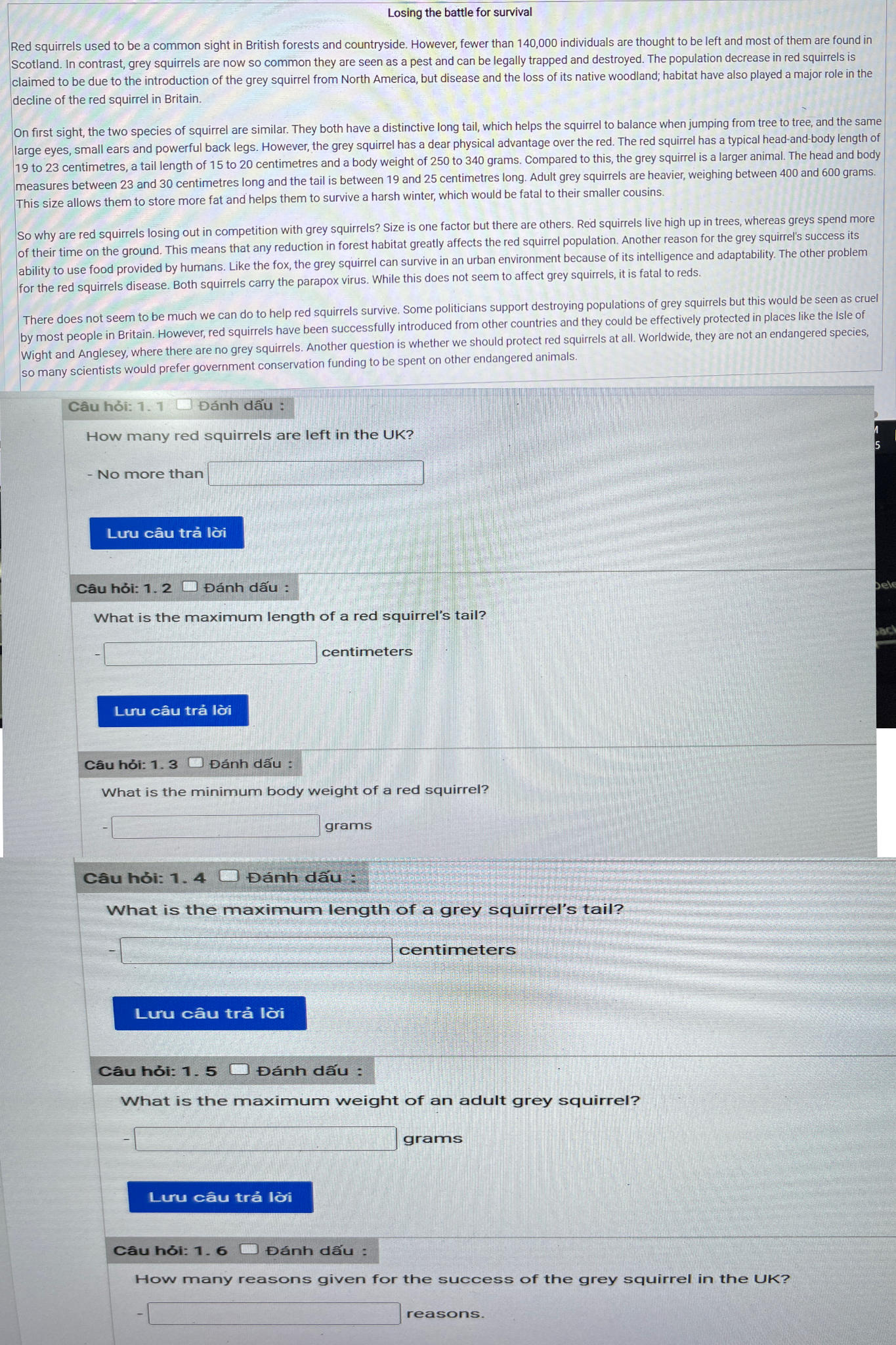 Losing the battle for survival

Red squirrels used to be a common sight in British forests and countryside. However, fewer than 140,000 individuals are thought to be left and most of them are found in Scotland. In contrast, grey squirrels are now so common they are seen as a pest and can be legally trapped and destroyed. The population decrease in red squirrels is claimed to be due to the introduction of the grey squirrel from North America, but disease and the loss of its native woodland; habitat have also played a major role in the decline of the red squirrel in Britain.

On first sight, the two species of squirrel are similar. They both have a distinctive long tail, which helps the squirrel to balance when jumping from tree to tree, and the same large eyes, small ears and powerful back legs. However, the grey squirrel has a dear physical advantage over the red. The red squirrel has a typical head-and-body length of 19 to 23 centimetres, a tail length of 15 to 20 centimetres and a body weight of 250 to 340 grams. Compared to this, the grey squirrel is a larger animal. The head and body measures between 23 and 30 centimetres long and the tail is between 19 and 25 centimetres long. Adult grey squirrels are heavier, weighing between 400 and 600 grams. This size allows them to store more fat and helps them to survive a harsh winter, which would be fatal to their smaller cousins.

So why are red squirrels losing out in competition with grey squirrels? Size is one factor but there are others. Red squirrels live high up in trees, whereas greys spend more of their time on the ground. This means that any reduction in forest habitat greatly affects the red squirrel population. Another reason for the grey squirrel's success its ability to use food provided by humans. Like the fox, the grey squirrel can survive in an urban environment because of its intelligence and adaptability. The other problem for the red squirrels disease. Both squirrels carry the parapox virus. While this does not seem to affect grey squirrels, it is fatal to reds.

There does not seem to be much we can do to help red squirrels survive. Some politicians support destroying populations of grey squirrels but this would be seen as cruel by most people in Britain. However, red squirrels have been successfully introduced from other countries and they could be effectively protected in places like the Isle of Wight and Anglesey, where there are no grey squirrels. Another question is whether we should protect red squirrels at all. Worldwide, they are not an endangered species, so many scientists would prefer government conservation funding to be spent on other endangered animals.

Câu hỏi: 1. 1 ☐ Đánh dấu :

How many red squirrels are left in the UK?

- No more than ____

Lưu câu trả lời

Câu hỏi: 1. 2 ☐ Đánh dấu :

What is the maximum length of a red squirrel's tail?

- ____ centimeters

Lưu câu trả lời

Câu hỏi: 1. 3 ☐ Đánh dấu :

What is the minimum body weight of a red squirrel?

- ____ grams

Câu hỏi: 1. 4 ☐ Đánh dấu :

What is the maximum length of a grey squirrel's tail?

- ____ centimeters

Lưu câu trả lời

Câu hỏi: 1. 5 ☐ Đánh dấu :

What is the maximum weight of an adult grey squirrel?

- ____ grams

Lưu câu trả lời

Câu hỏi: 1. 6 ☐ Đánh dấu :

How many reasons given for the success of the grey squirrel in the UK?

- ____ reasons.